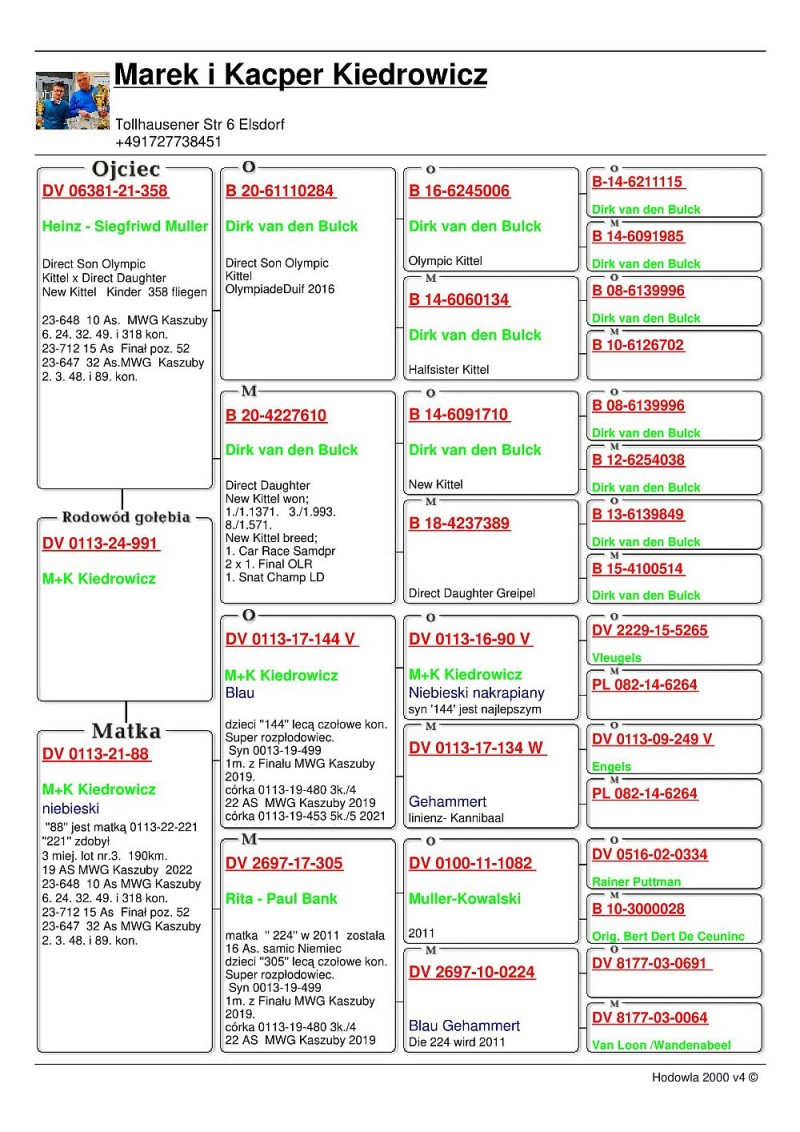 Marek i Kacper Kiedrowicz
Tollhausener Str 6 Elsdorf
+491727738451

Ojciec
DV 06381-21-358
Heinz - Siegfriwd Muller
Direct Son Olympic Kittel x Direct Daughter New Kittel Kinder 358 fliegen

23-648 10 As. MWG Kaszuby 6. 24. 32. 49. i 318 kon.
23-712 15 As Finał poz. 52
23-647 32 As.MWG Kaszuby 2. 3. 48. i 89. kon.

Rodowód gołębia
DV 0113-24-991
M+K Kiedrowicz

Matka
DV 0113-21-88
M+K Kiedrowicz
niebieski
"88" jest matką 0113-22-221
"221" zdobył
3 miej. lot nr.3. 190km.
19 AS MWG Kaszuby 2022
23-648 10 As MWG Kaszuby 6. 24. 32. 49. i 318 kon.
23-712 15 As Finał poz. 52
23-647 32 As MWG Kaszuby 2. 3. 48. i 89. kon.

O
B 20-61110284
Dirk van den Bulck
Direct Son Olympic Kittel
OlympiadeDuif 2016

M
B 20-4227610
Dirk van den Bulck
Direct Daughter New Kittel won;
1./1.1371. 3./1.993.
8./1.571.
New Kittel breed;
1. Car Race Samdpr
2 x 1. Final OLR
1. Snat Champ LD

O
DV 0113-17-144 V
M+K Kiedrowicz
Blau
dzieci "144" lecą czołowe kon.
Super rozpłodowiec.
Syn 0013-19-499
1m. z Finału MWG Kaszuby 2019.
córka 0113-19-480 3k./4
22 AS MWG Kaszuby 2019
córka 0113-19-453 5k./5 2021

M
DV 2697-17-305
Rita - Paul Bank
matka " 224" w 2011 została 16 As. samic Niemiec
dzieci "305" lecą czołowe kon.
Super rozpłodowiec.
Syn 0013-19-499
1m. z Finału MWG Kaszuby 2019.
córka 0113-19-480 3k./4
22 AS MWG Kaszuby 2019

O
B 16-6245006
Dirk van den Bulck
Olympic Kittel

M
B 14-6060134
Dirk van den Bulck
Halfsister Kittel

O
B 14-6091710
Dirk van den Bulck
New Kittel

M
B 18-4237389
Direct Daughter Greipel

O
DV 0113-16-90 V
M+K Kiedrowicz
Niebieski nakrapiany
syn '144' jest najlepszym

M
DV 0113-17-134 W
Gehammert
linienz- Kannibaal

O
DV 0100-11-1082
Muller-Kowalski
2011

M
DV 2697-10-0224
Blau Gehammert
Die 224 wird 2011

O
B-14-6211115
Dirk van den Bulck
M
B 14-6091985
Dirk van den Bulck
O
B 08-6139996
Dirk van den Bulck
M
B 10-6126702

O
B 08-6139996
Dirk van den Bulck
M
B 12-6254038
Dirk van den Bulck
O
B 13-6139849
Dirk van den Bulck
M
B 15-4100514
Dirk van den Bulck

O
DV 2229-15-5265
Vleugels
M
PL 082-14-6264
O
DV 0113-09-249 V
Engels
M
PL 082-14-6264

O
DV 0516-02-0334
Rainer Puttman
M
B 10-3000028
Orig. Bert Dert De Ceuninc
O
DV 8177-03-0691
M
DV 8177-03-0064
Van Loon /Wandenabeel

Hodowla 2000 v4 ©